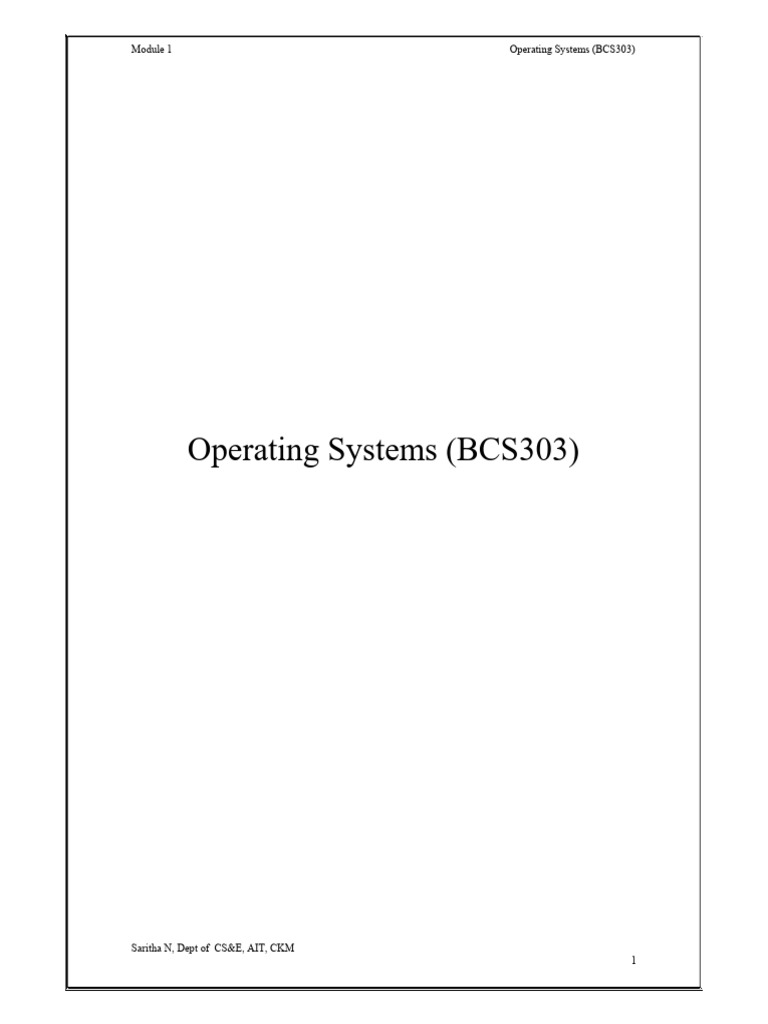 Module 1 Operating Systems (BCS303)

Operating Systems (BCS303)

Saritha N, Dept of CS&E, AIT, CKM

1